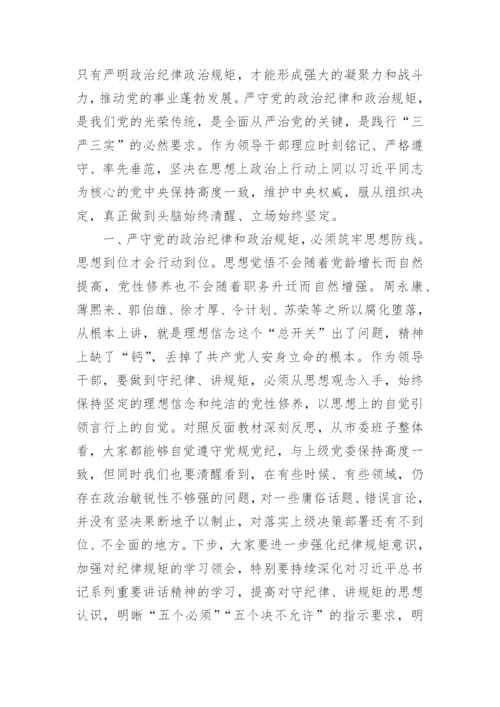 只有严明政治纪律政治规矩，才能形成强大的凝聚力和战斗力，推动党的事业蓬勃发展。严守党的政治纪律和政治规矩，是我们党的光荣传统，是全面从严治党的关键，是践行“三严三实”的必然要求。作为领导干部理应时刻铭记、严格遵守、率先垂范，坚决在思想上政治上行动上同以习近平同志为核心的党中央保持高度一致，维护中央权威，服从组织决定，真正做到头脑始终清醒、立场始终坚定。

一、严守党的政治纪律和政治规矩，必须筑牢思想防线。思想到位才会行动到位。思想觉悟不会随着党龄增长而自然提高，党性修养也不会随着职务升迁而自然增强。周永康、薄熙来、郭伯雄、徐才厚、令计划、苏荣等之所以腐化堕落，从根本上讲，就是理想信念这个“总开关”出了问题，精神上缺了“钙”，丢掉了共产党人安身立命的根本。作为领导干部，要做到守纪律、讲规矩，必须从思想观念入手，始终保持坚定的理想信念和纯洁的党性修养，以思想上的自觉引领言行上的自觉。对照反面教材深刻反思，从市委班子整体看，大家都能够自觉遵守党规党纪，与上级党委保持高度一致，但同时我们也要清醒看到，在有些时候、有些领域，仍存在政治敏锐性不够强的问题，对一些庸俗话题、错误言论，并没有坚决果断地予以制止，对落实上级决策部署还有不到位、不全面的地方。下步，大家要进一步强化纪律规矩意识，加强对纪律规矩的学习领会，特别要持续深化对习近平总书记系列重要讲话精神的学习，提高对守纪律、讲规矩的思想认识，明晰“五个必须”“五个决不允许”的指示要求，明